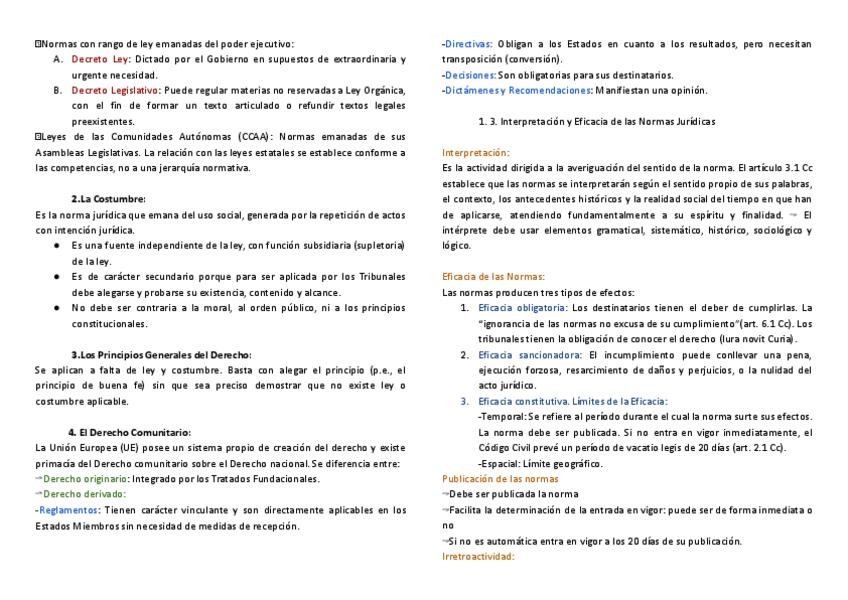 Normas con rango de ley emanadas del poder ejecutivo:
A. Decreto Ley: Dictado por el Gobierno en supuestos de extraordinaria y urgente necesidad.
B. Decreto Legislativo: Puede regular materias no reservadas a Ley Orgánica, con el fin de formar un texto articulado o refundir textos legales preexistentes.
Leyes de las Comunidades Autónomas (CCAA): Normas emanadas de sus Asambleas Legislativas. La relación con las leyes estatales se establece conforme a las competencias, no a una jerarquía normativa.

2.La Costumbre:
Es la norma jurídica que emana del uso social, generada por la repetición de actos con intención jurídica.
● Es una fuente independiente de la ley, con función subsidiaria (supletoria) de la ley.
● Es de carácter secundario porque para ser aplicada por los Tribunales debe alegarse y probarse su existencia, contenido y alcance.
● No debe ser contraria a la moral, al orden público, ni a los principios constitucionales.

3.Los Principios Generales del Derecho:
Se aplican a falta de ley y costumbre. Basta con alegar el principio (p.e., el principio de buena fe) sin que sea preciso demostrar que no existe ley o costumbre aplicable.

4. El Derecho Comunitario:
La Unión Europea (UE) posee un sistema propio de creación del derecho y existe primacía del Derecho comunitario sobre el Derecho nacional. Se diferencia entre:
→Derecho originario: Integrado por los Tratados Fundacionales.
→Derecho derivado:
-Reglamentos: Tienen carácter vinculante y son directamente aplicables en los Estados Miembros sin necesidad de medidas de recepción.
-Directivas: Obligan a los Estados en cuanto a los resultados, pero necesitan transposición (conversión).
-Decisiones: Son obligatorias para sus destinatarios.
-Dictámenes y Recomendaciones: Manifiestan una opinión.

1. 3. Interpretación y Eficacia de las Normas Jurídicas

Interpretación:
Es la actividad dirigida a la averiguación del sentido de la norma. El artículo 3.1 Cc establece que las normas se interpretarán según el sentido propio de sus palabras, el contexto, los antecedentes históricos y la realidad social del tiempo en que han de aplicarse, atendiendo fundamentalmente a su espíritu y finalidad. → El intérprete debe usar elementos gramatical, sistemático, histórico, sociológico y lógico.

Eficacia de las Normas:
Las normas producen tres tipos de efectos:
1. Eficacia obligatoria: Los destinatarios tienen el deber de cumplirlas. La "ignorancia de las normas no excusa de su cumplimiento"(art. 6.1 Cc). Los tribunales tienen la obligación de conocer el derecho (Iura novit Curia).
2. Eficacia sancionadora: El incumplimiento puede conllevar una pena, ejecución forzosa, resarcimiento de daños y perjuicios, o la nulidad del acto jurídico.
3. Eficacia constitutiva. Límites de la Eficacia:
-Temporal: Se refiere al período durante el cual la norma surte sus efectos. La norma debe ser publicada. Si no entra en vigor inmediatamente, el Código Civil prevé un período de vacatio legis de 20 días (art. 2.1 Cc).
-Espacial: Límite geográfico.
Publicación de las normas
→Debe ser publicada la norma
→Facilita la determinación de la entrada en vigor: puede ser de forma inmediata o no
→Si no es automática entra en vigor a los 20 días de su publicación.
Irretroactividad: